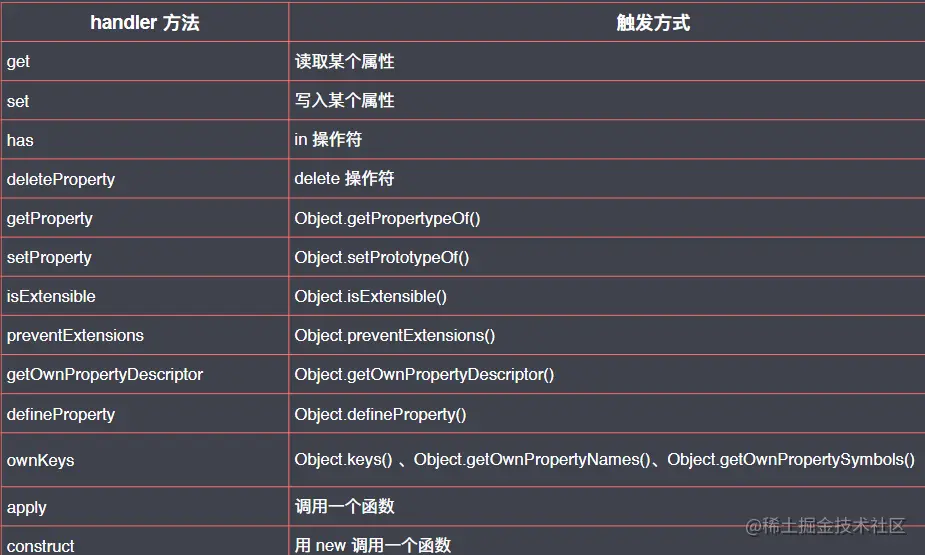 | handler 方法 | 触发方式 |
|---|---|
| get | 读取某个属性 |
| set | 写入某个属性 |
| has | in 操作符 |
| deleteProperty | delete 操作符 |
| getProperty | Object.getPropertypeOf() |
| setProperty | Object.setPrototypeOf() |
| isExtensible | Object.isExtensible() |
| preventExtensions | Object.preventExtensions() |
| getOwnPropertyDescriptor | Object.getOwnPropertyDescriptor() |
| defineProperty | Object.defineProperty() |
| ownKeys | Object.keys() 、Object.getOwnPropertyNames()、Object.getOwnPropertySymbols() |
| apply | 调用一个函数 |
| construct | 用 new 调用一个函数 |

@稀土掘金技术社区